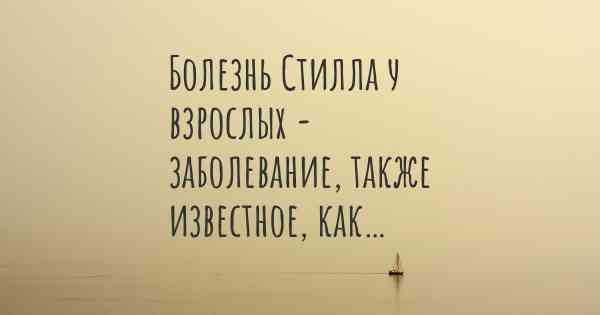 Болезнь Стилла у взрослых - заболевание, также известное, как...